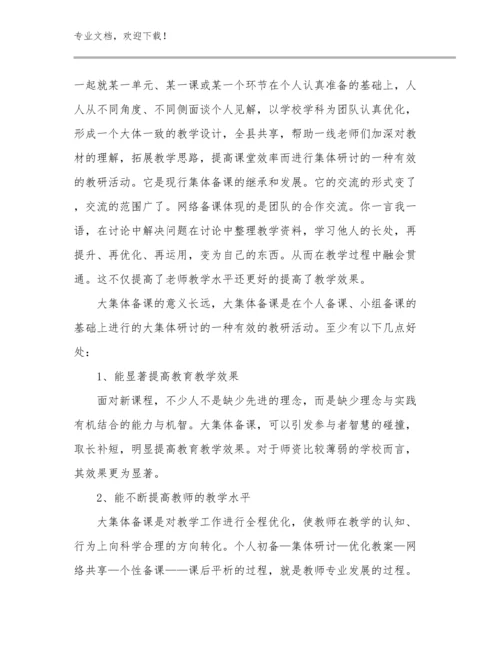 专业文档，欢迎下载！

一起就某一单元、某一课或某一个环节在个人认真准备的基础上，人人从不同角度、不同侧面谈个人见解，以学校学科为团队认真优化，形成一个大体一致的教学设计，全县共享，帮助一线老师们加深对教材的理解，拓展教学思路，提高课堂效率而进行集体研讨的一种有效的教研活动。它是现行集体备课的继承和发展。它的交流的形式变了，交流的范围广了。网络备课体现的是团队的合作交流。你一言我一语，在讨论中解决问题在讨论中整理教学资料，学习他人的长处，再提升、再优化、再运用，变为自己的东西。从而在教学过程中融会贯通。这不仅提高了老师教学水平还更好的提高了教学效果。

大集体备课的意义长远，大集体备课是在个人备课、小组备课的基础上进行的大集体研讨的一种有效的教研活动。至少有以下几点好处：

1、能显著提高教育教学效果

面对新课程，不少人不是缺少先进的理念，而是缺少理念与实践有机结合的能力与机智。大集体备课，可以引发参与者智慧的碰撞，取长补短，明显提高教育教学效果。对于师资比较薄弱的学校而言，其效果更为显著。

2、能不断提高教师的教学水平

大集体备课是对教学工作进行全程优化，使教师在教学的认知、行为上向科学合理的方向转化。个人初备—集体研讨—优化教案—网络共享—个性备课——课后平析的过程，就是教师专业发展的过程。